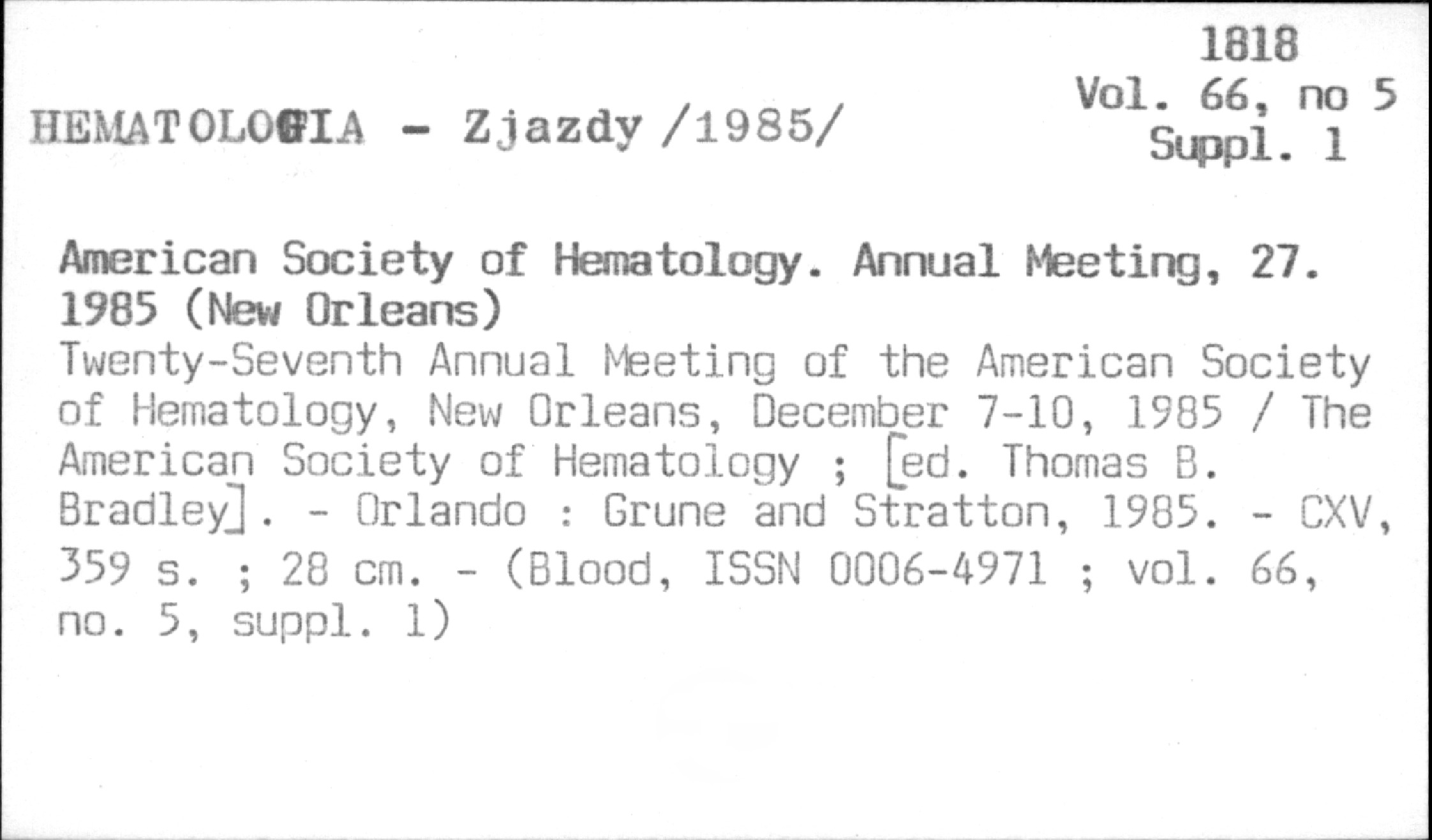 1818
Vol. 66, no 5
Suppl. 1

HEMATOLOGIA - Zjazdy /1985/

American Society of Hematology. Annual Meeting, 27. 1985 (New Orleans)

Twenty-Seventh Annual Meeting of the American Society of Hematology, New Orleans, December 7-10, 1985 / The American Society of Hematology ; [ed. Thomas B. Bradley]. - Orlando : Grune and Stratton, 1985. - CXV, 359 s. ; 28 cm. - (Blood, ISSN 0006-4971 ; vol. 66, no. 5, suppl. 1)